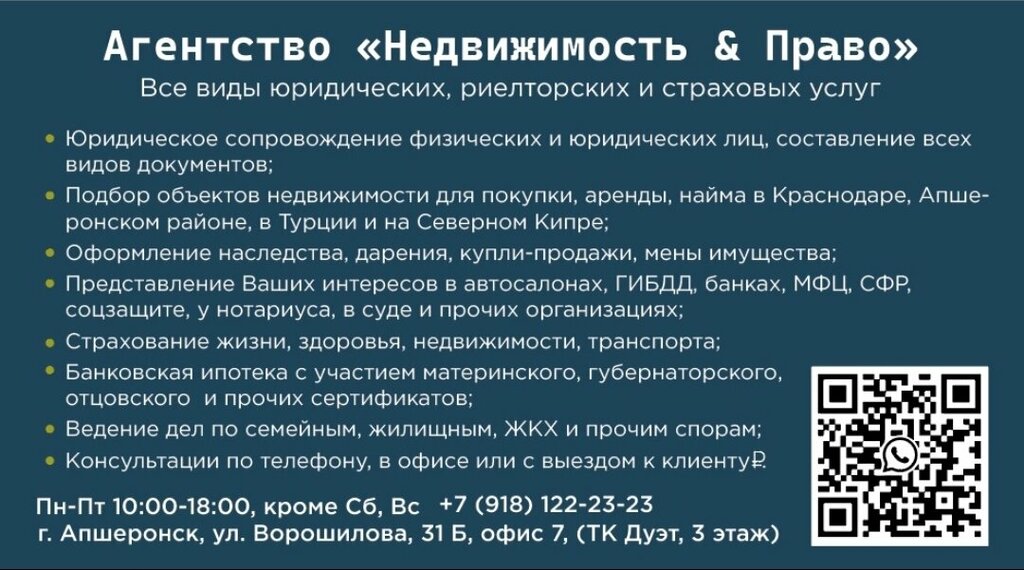 Агентство «Недвижимость & Право»
Все виды юридических, риелторских и страховых услуг

• Юридическое сопровождение физических и юридических лиц, составление всех видов документов;
• Подбор объектов недвижимости для покупки, аренды, найма в Краснодаре, Апшеронском районе, в Турции и на Северном Кипре;
• Оформление наследства, дарения, купли-продажи, мены имущества;
• Представление Ваших интересов в автосалонах, ГИБДД, банках, МФЦ, СФР, соцзащите, у нотариуса, в суде и прочих организациях;
• Страхование жизни, здоровья, недвижимости, транспорта;
• Банковская ипотека с участием материнского, губернаторского, отцовского и прочих сертификатов;
• Ведение дел по семейным, жилищным, ЖКХ и прочим спорам;
• Консультации по телефону, в офисе или с выездом к клиенту₽

Пн-Пт 10:00-18:00, кроме Сб, Вс +7 (918) 122-23-23
г. Апшеронск, ул. Ворошилова, 31 Б, офис 7, (ТК Дуэт, 3 этаж)